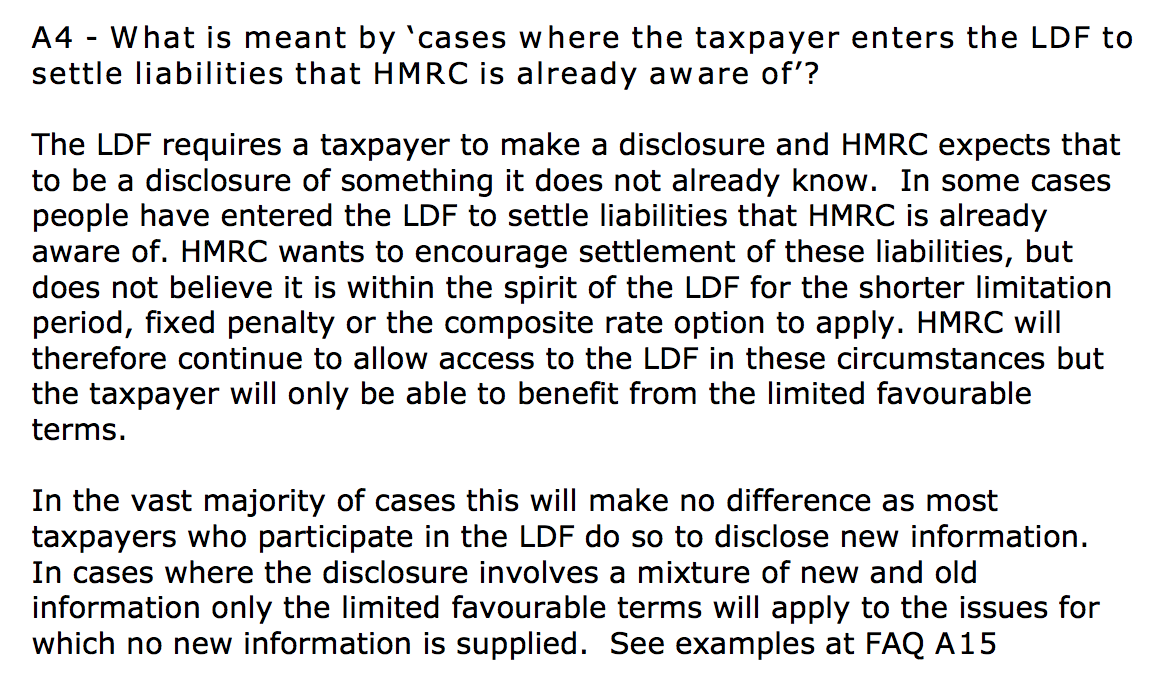 A4 - What is meant by 'cases where the taxpayer enters the LDF to settle liabilities that HMRC is already aware of'?

The LDF requires a taxpayer to make a disclosure and HMRC expects that to be a disclosure of something it does not already know. In some cases people have entered the LDF to settle liabilities that HMRC is already aware of. HMRC wants to encourage settlement of these liabilities, but does not believe it is within the spirit of the LDF for the shorter limitation period, fixed penalty or the composite rate option to apply. HMRC will therefore continue to allow access to the LDF in these circumstances but the taxpayer will only be able to benefit from the limited favourable terms.

In the vast majority of cases this will make no difference as most taxpayers who participate in the LDF do so to disclose new information. In cases where the disclosure involves a mixture of new and old information only the limited favourable terms will apply to the issues for which no new information is supplied. See examples at FAQ A15